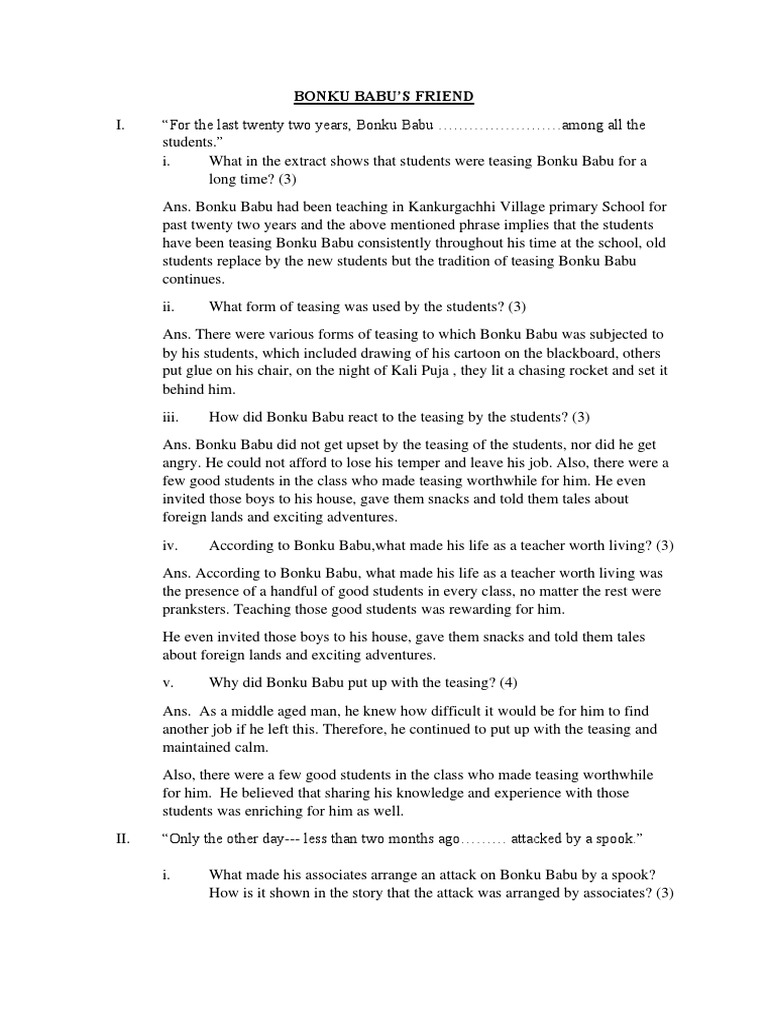 BONKU BABU'S FRIEND

I. "For the last twenty two years, Bonku Babu ……………………among all the students."

i. What in the extract shows that students were teasing Bonku Babu for a long time? (3)

Ans. Bonku Babu had been teaching in Kankurgachhi Village primary School for past twenty two years and the above mentioned phrase implies that the students have been teasing Bonku Babu consistently throughout his time at the school, old students replace by the new students but the tradition of teasing Bonku Babu continues.

ii. What form of teasing was used by the students? (3)

Ans. There were various forms of teasing to which Bonku Babu was subjected to by his students, which included drawing of his cartoon on the blackboard, others put glue on his chair, on the night of Kali Puja , they lit a chasing rocket and set it behind him.

iii. How did Bonku Babu react to the teasing by the students? (3)

Ans. Bonku Babu did not get upset by the teasing of the students, nor did he get angry. He could not afford to lose his temper and leave his job. Also, there were a few good students in the class who made teasing worthwhile for him. He even invited those boys to his house, gave them snacks and told them tales about foreign lands and exciting adventures.

iv. According to Bonku Babu,what made his life as a teacher worth living? (3)

Ans. According to Bonku Babu, what made his life as a teacher worth living was the presence of a handful of good students in every class, no matter the rest were pranksters. Teaching those good students was rewarding for him.

He even invited those boys to his house, gave them snacks and told them tales about foreign lands and exciting adventures.

v. Why did Bonku Babu put up with the teasing? (4)

Ans. As a middle aged man, he knew how difficult it would be for him to find another job if he left this. Therefore, he continued to put up with the teasing and maintained calm.

Also, there were a few good students in the class who made teasing worthwhile for him. He believed that sharing his knowledge and experience with those students was enriching for him as well.

II. "Only the other day--- less than two months ago……… attacked by a spook."

i. What made his associates arrange an attack on Bonku Babu by a spook? How is it shown in the story that the attack was arranged by associates? (3)